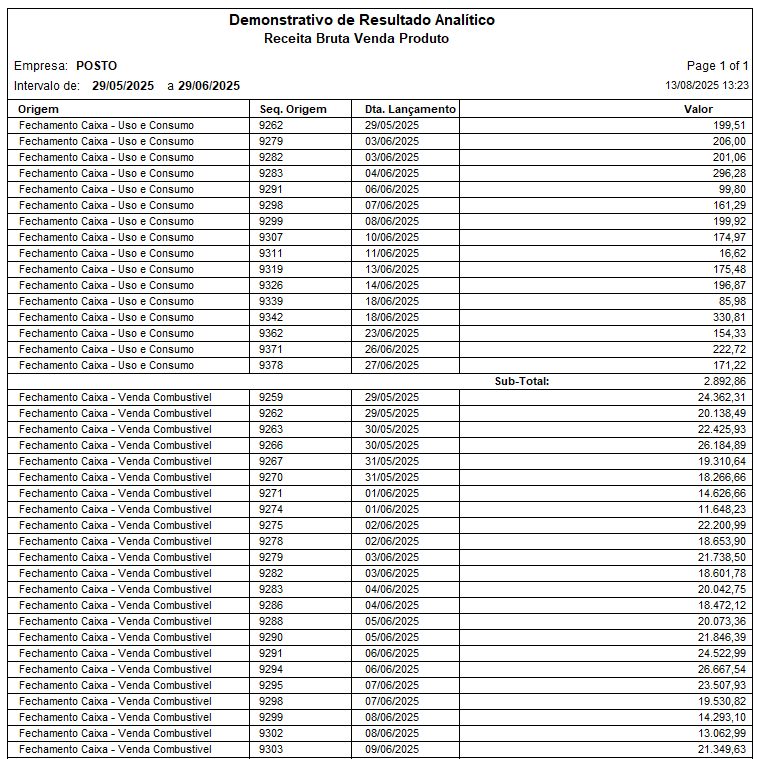 Demonstrativo de Resultado Analítico
Receita Bruta Venda Produto

Empresa: POSTO
Page 1 of 1
Intervalo de: 29/05/2025 a 29/06/2025
13/08/2025 13:23

| Origem | Seq. Origem | Dta. Lançamento | Valor |
|---|---|---|---|
| Fechamento Caixa - Uso e Consumo | 9262 | 29/05/2025 | 199,51 |
| Fechamento Caixa - Uso e Consumo | 9279 | 03/06/2025 | 206,00 |
| Fechamento Caixa - Uso e Consumo | 9282 | 03/06/2025 | 201,06 |
| Fechamento Caixa - Uso e Consumo | 9283 | 04/06/2025 | 296,28 |
| Fechamento Caixa - Uso e Consumo | 9291 | 06/06/2025 | 99,80 |
| Fechamento Caixa - Uso e Consumo | 9298 | 07/06/2025 | 161,29 |
| Fechamento Caixa - Uso e Consumo | 9299 | 08/06/2025 | 199,92 |
| Fechamento Caixa - Uso e Consumo | 9307 | 10/06/2025 | 174,97 |
| Fechamento Caixa - Uso e Consumo | 9311 | 11/06/2025 | 16,62 |
| Fechamento Caixa - Uso e Consumo | 9319 | 13/06/2025 | 175,48 |
| Fechamento Caixa - Uso e Consumo | 9326 | 14/06/2025 | 196,87 |
| Fechamento Caixa - Uso e Consumo | 9339 | 18/06/2025 | 85,98 |
| Fechamento Caixa - Uso e Consumo | 9342 | 18/06/2025 | 330,81 |
| Fechamento Caixa - Uso e Consumo | 9362 | 23/06/2025 | 154,33 |
| Fechamento Caixa - Uso e Consumo | 9371 | 26/06/2025 | 222,72 |
| Fechamento Caixa - Uso e Consumo | 9378 | 27/06/2025 | 171,22 |
| | | Sub-Total: | 2.892,86 |
| Fechamento Caixa - Venda Combustivel | 9259 | 29/05/2025 | 24.362,31 |
| Fechamento Caixa - Venda Combustivel | 9262 | 29/05/2025 | 20.138,49 |
| Fechamento Caixa - Venda Combustivel | 9263 | 30/05/2025 | 22.425,93 |
| Fechamento Caixa - Venda Combustivel | 9266 | 30/05/2025 | 26.184,89 |
| Fechamento Caixa - Venda Combustivel | 9267 | 31/05/2025 | 19.310,64 |
| Fechamento Caixa - Venda Combustivel | 9270 | 31/05/2025 | 18.266,66 |
| Fechamento Caixa - Venda Combustivel | 9271 | 01/06/2025 | 14.626,66 |
| Fechamento Caixa - Venda Combustivel | 9274 | 01/06/2025 | 11.648,23 |
| Fechamento Caixa - Venda Combustivel | 9275 | 02/06/2025 | 22.200,99 |
| Fechamento Caixa - Venda Combustivel | 9278 | 02/06/2025 | 18.653,90 |
| Fechamento Caixa - Venda Combustivel | 9279 | 03/06/2025 | 21.738,50 |
| Fechamento Caixa - Venda Combustivel | 9282 | 03/06/2025 | 18.601,78 |
| Fechamento Caixa - Venda Combustivel | 9283 | 04/06/2025 | 20.042,75 |
| Fechamento Caixa - Venda Combustivel | 9286 | 04/06/2025 | 18.472,12 |
| Fechamento Caixa - Venda Combustivel | 9288 | 05/06/2025 | 20.073,36 |
| Fechamento Caixa - Venda Combustivel | 9290 | 05/06/2025 | 21.846,39 |
| Fechamento Caixa - Venda Combustivel | 9291 | 06/06/2025 | 24.522,99 |
| Fechamento Caixa - Venda Combustivel | 9294 | 06/06/2025 | 26.667,54 |
| Fechamento Caixa - Venda Combustivel | 9295 | 07/06/2025 | 23.507,93 |
| Fechamento Caixa - Venda Combustivel | 9298 | 07/06/2025 | 19.530,82 |
| Fechamento Caixa - Venda Combustivel | 9299 | 08/06/2025 | 14.293,10 |
| Fechamento Caixa - Venda Combustivel | 9302 | 08/06/2025 | 13.062,99 |
| Fechamento Caixa - Venda Combustivel | 9303 | 09/06/2025 | 21.349,63 |